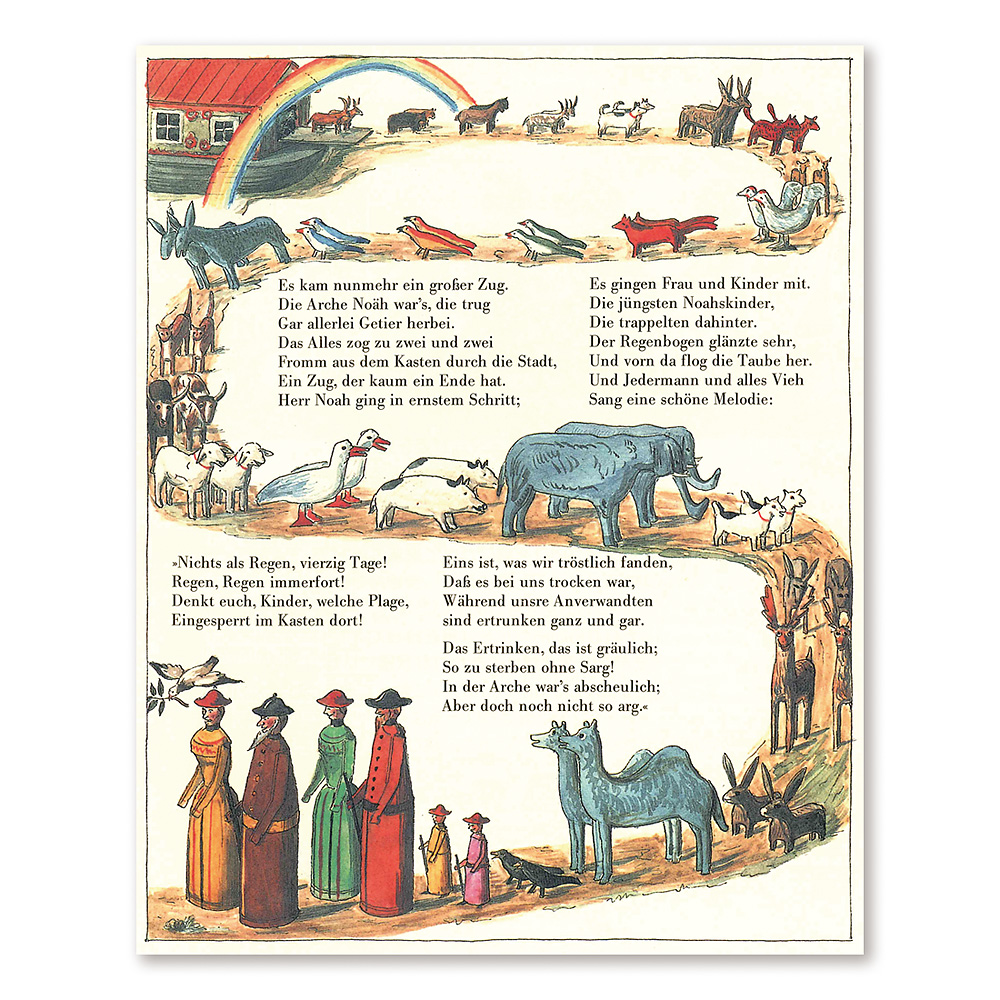 Es kam nunmehr ein großer Zug.
Die Arche Noäh war's, die trug
Gar allerlei Getier herbei.
Das Alles zog zu zwei und zwei
Fromm aus dem Kasten durch die Stadt,
Ein Zug, der kaum ein Ende hat.
Herr Noah ging in ernstem Schritt;

Es gingen Frau und Kinder mit.
Die jüngsten Noahskinder,
Die trappelten dahinter.
Der Regenbogen glänzte sehr,
Und vorn da flog die Taube her.
Und Jedermann und alles Vieh
Sang eine schöne Melodie:

»Nichts als Regen, vierzig Tage!
Regen, Regen immerfort!
Denkt euch, Kinder, welche Plage,
Eingesperrt im Kasten dort!

Eins ist, was wir tröstlich fanden,
Daß es bei uns trocken war,
Während unsre Anverwandten
sind ertrunken ganz und gar.

Das Ertrinken, das ist gräulich;
So zu sterben ohne Sarg!
In der Arche war's abscheulich;
Aber doch noch nicht so arg.«